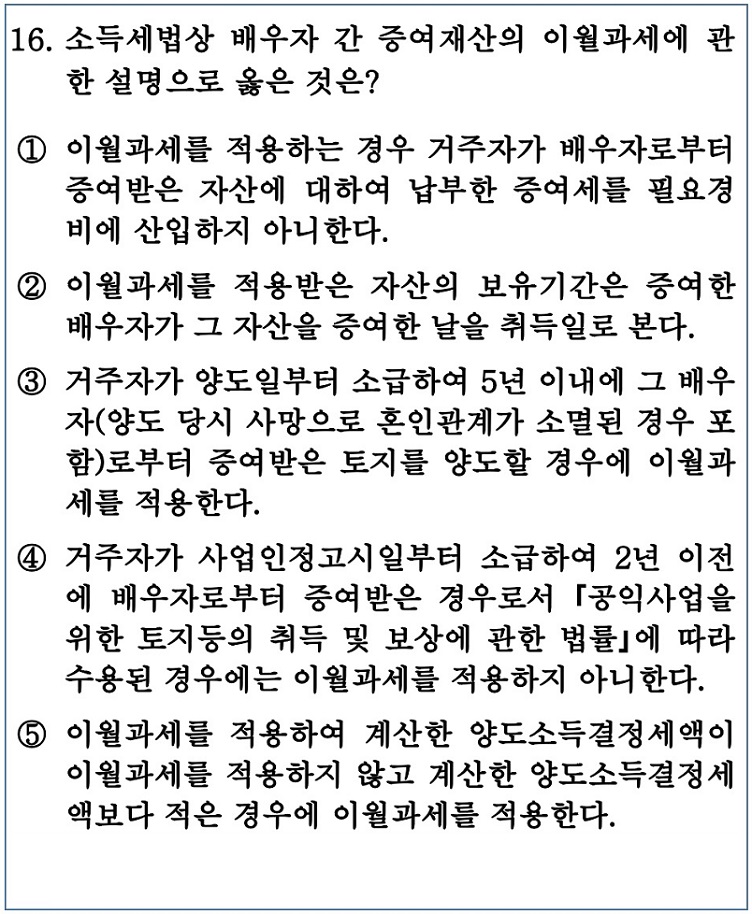 16. 소득세법상 배우자 간 증여재산의 이월과세에 관한 설명으로 옳은 것은?

① 이월과세를 적용하는 경우 거주자가 배우자로부터 증여받은 자산에 대하여 납부한 증여세를 필요경비에 산입하지 아니한다.

② 이월과세를 적용받은 자산의 보유기간은 증여한 배우자가 그 자산을 증여한 날을 취득일로 본다.

③ 거주자가 양도일부터 소급하여 5년 이내에 그 배우자(양도 당시 사망으로 혼인관계가 소멸된 경우 포함)로부터 증여받은 토지를 양도할 경우에 이월과세를 적용한다.

④ 거주자가 사업인정고시일부터 소급하여 2년 이전에 배우자로부터 증여받은 경우로서 「공익사업을 위한 토지등의 취득 및 보상에 관한 법률」에 따라 수용된 경우에는 이월과세를 적용하지 아니한다.

⑤ 이월과세를 적용하여 계산한 양도소득결정세액이 이월과세를 적용하지 않고 계산한 양도소득결정세액보다 적은 경우에 이월과세를 적용한다.